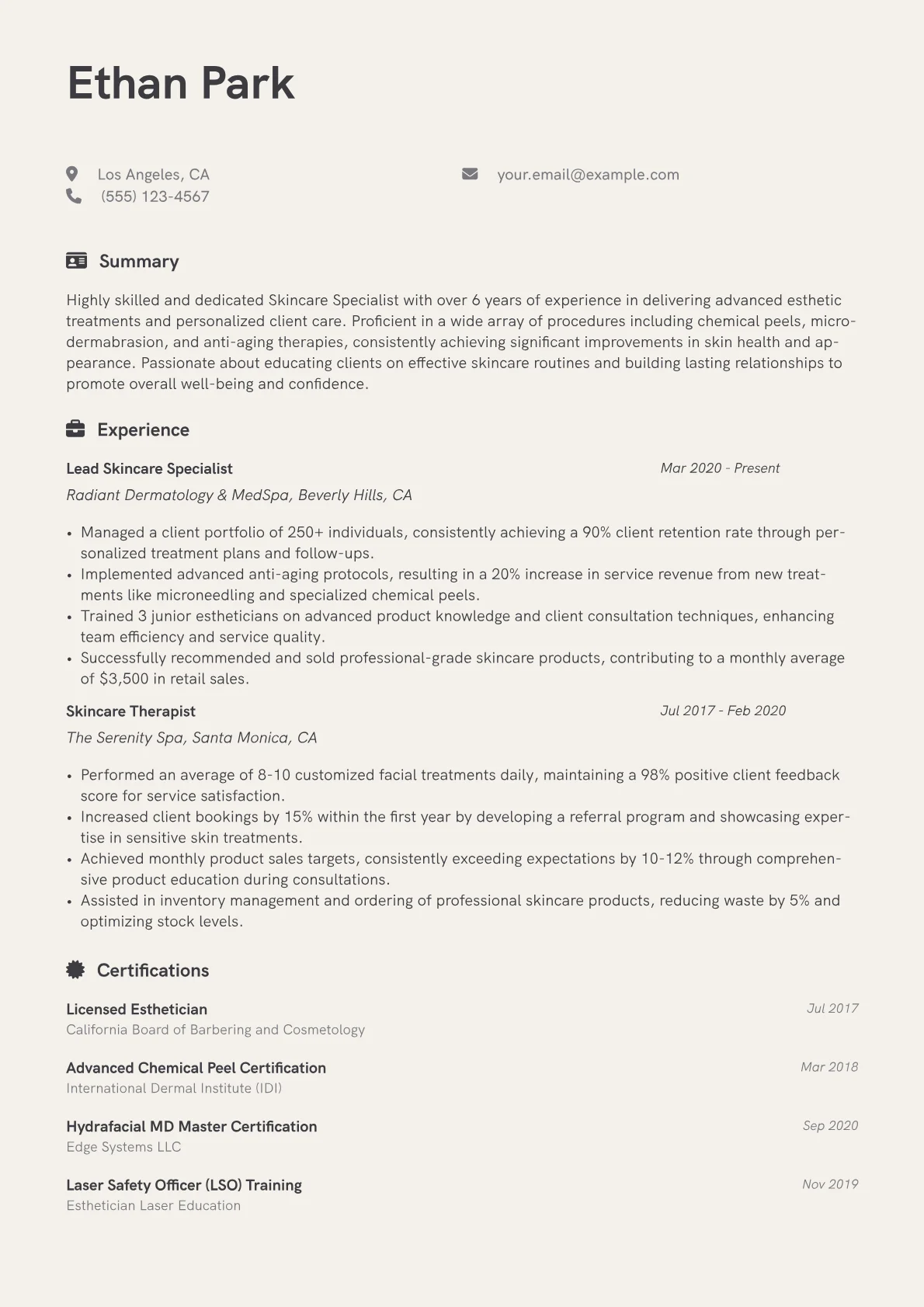 Ethan Park

Los Angeles, CA
(555) 123-4567

your.email@example.com

Summary

Highly skilled and dedicated Skincare Specialist with over 6 years of experience in delivering advanced esthetic treatments and personalized client care. Proficient in a wide array of procedures including chemical peels, microdermabrasion, and anti-aging therapies, consistently achieving significant improvements in skin health and appearance. Passionate about educating clients on effective skincare routines and building lasting relationships to promote overall well-being and confidence.

Experience

Lead Skincare Specialist
Mar 2020 - Present
Radiant Dermatology & MedSpa, Beverly Hills, CA

• Managed a client portfolio of 250+ individuals, consistently achieving a 90% client retention rate through personalized treatment plans and follow-ups.
• Implemented advanced anti-aging protocols, resulting in a 20% increase in service revenue from new treatments like microneedling and specialized chemical peels.
• Trained 3 junior estheticians on advanced product knowledge and client consultation techniques, enhancing team efficiency and service quality.
• Successfully recommended and sold professional-grade skincare products, contributing to a monthly average of $3,500 in retail sales.

Skincare Therapist
Jul 2017 - Feb 2020
The Serenity Spa, Santa Monica, CA

• Performed an average of 8-10 customized facial treatments daily, maintaining a 98% positive client feedback score for service satisfaction.
• Increased client bookings by 15% within the first year by developing a referral program and showcasing expertise in sensitive skin treatments.
• Achieved monthly product sales targets, consistently exceeding expectations by 10-12% through comprehensive product education during consultations.
• Assisted in inventory management and ordering of professional skincare products, reducing waste by 5% and optimizing stock levels.

Certifications

Licensed Esthetician
Jul 2017
California Board of Barbering and Cosmetology

Advanced Chemical Peel Certification
Mar 2018
International Dermal Institute (IDI)

Hydrafacial MD Master Certification
Sep 2020
Edge Systems LLC

Laser Safety Officer (LSO) Training
Nov 2019
Esthetician Laser Education